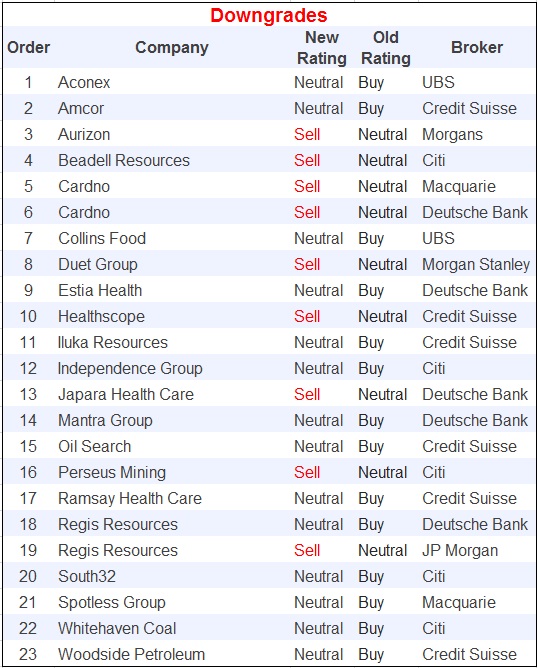 Downgrades

| Order | Company | New Rating | Old Rating | Broker |
|---|---|---|---|---|
| 1 | Aconex | Neutral | Buy | UBS |
| 2 | Amcor | Neutral | Buy | Credit Suisse |
| 3 | Aurizon | Sell | Neutral | Morgans |
| 4 | Beadell Resources | Sell | Neutral | Citi |
| 5 | Cardno | Sell | Neutral | Macquarie |
| 6 | Cardno | Sell | Neutral | Deutsche Bank |
| 7 | Collins Food | Neutral | Buy | UBS |
| 8 | Duet Group | Sell | Neutral | Morgan Stanley |
| 9 | Estia Health | Neutral | Buy | Deutsche Bank |
| 10 | Healthscope | Sell | Neutral | Credit Suisse |
| 11 | Iluka Resources | Neutral | Buy | Credit Suisse |
| 12 | Independence Group | Neutral | Buy | Citi |
| 13 | Japara Health Care | Sell | Neutral | Deutsche Bank |
| 14 | Mantra Group | Neutral | Buy | Deutsche Bank |
| 15 | Oil Search | Neutral | Buy | Credit Suisse |
| 16 | Perseus Mining | Sell | Neutral | Citi |
| 17 | Ramsay Health Care | Neutral | Buy | Credit Suisse |
| 18 | Regis Resources | Neutral | Buy | Deutsche Bank |
| 19 | Regis Resources | Sell | Neutral | JP Morgan |
| 20 | South32 | Neutral | Buy | Citi |
| 21 | Spotless Group | Neutral | Buy | Macquarie |
| 22 | Whitehaven Coal | Neutral | Buy | Citi |
| 23 | Woodside Petroleum | Neutral | Buy | Credit Suisse |